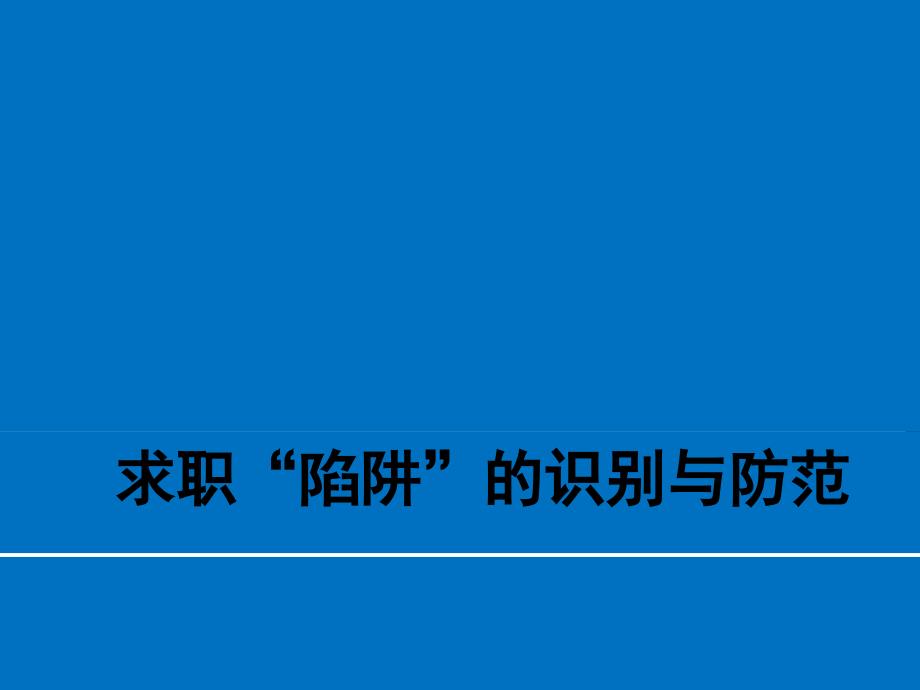 求职“陷阱”的识别与防范